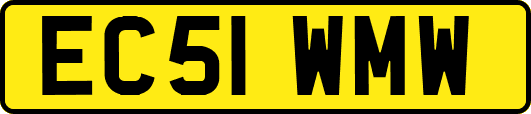 EC51 WMW